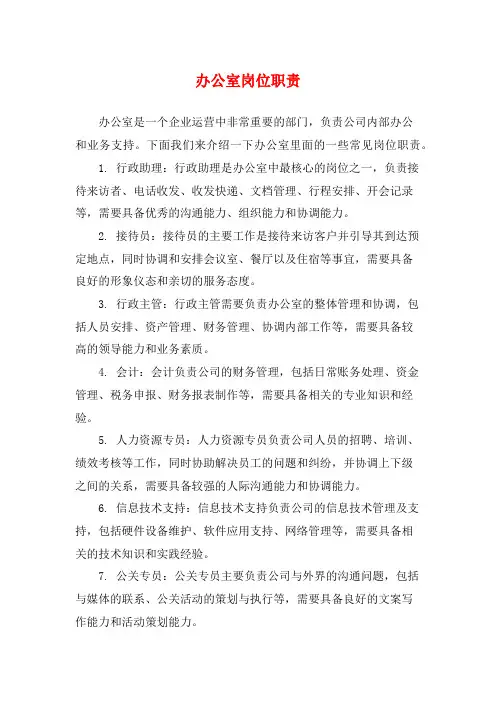 办公室岗位职责

办公室是一个企业运营中非常重要的部门，负责公司内部办公和业务支持。下面我们来介绍一下办公室里面的一些常见岗位职责。

1. 行政助理：行政助理是办公室中最核心的岗位之一，负责接待来访者、电话收发、收发快递、文档管理、行程安排、开会记录等，需要具备优秀的沟通能力、组织能力和协调能力。

2. 接待员：接待员的主要工作是接待来访客户并引导其到达预定地点，同时协调和安排会议室、餐厅以及住宿等事宜，需要具备良好的形象仪态和亲切的服务态度。

3. 行政主管：行政主管需要负责办公室的整体管理和协调，包括人员安排、资产管理、财务管理、协调内部工作等，需要具备较高的领导能力和业务素质。

4. 会计：会计负责公司的财务管理，包括日常账务处理、资金管理、税务申报、财务报表制作等，需要具备相关的专业知识和经验。

5. 人力资源专员：人力资源专员负责公司人员的招聘、培训、绩效考核等工作，同时协助解决员工的问题和纠纷，并协调上下级之间的关系，需要具备较强的人际沟通能力和协调能力。

6. 信息技术支持：信息技术支持负责公司的信息技术管理及支持，包括硬件设备维护、软件应用支持、网络管理等，需要具备相关的技术知识和实践经验。

7. 公关专员：公关专员主要负责公司与外界的沟通问题，包括与媒体的联系、公关活动的策划与执行等，需要具备良好的文案写作能力和活动策划能力。